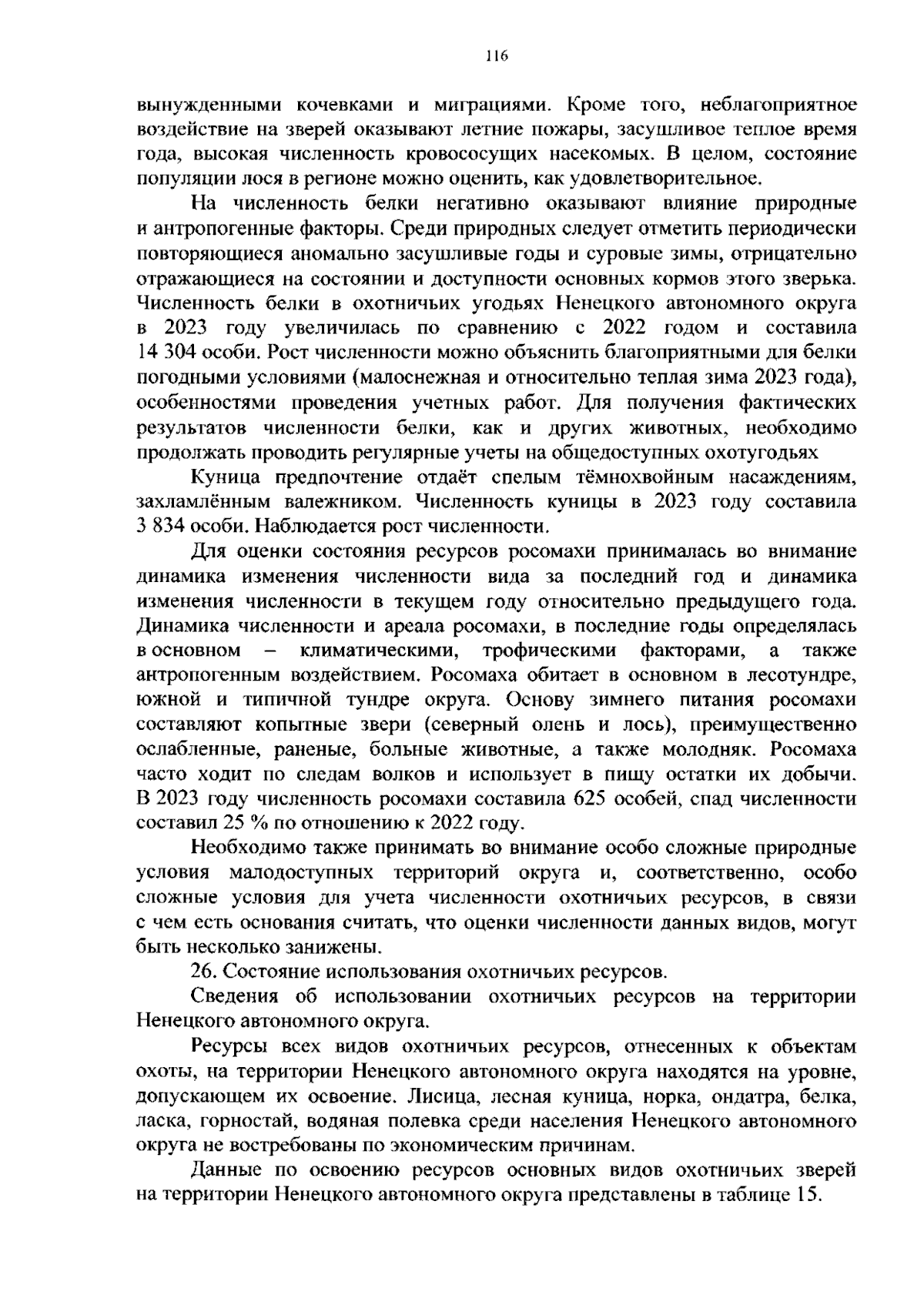 116

вынужденными кочевками и миграциями. Кроме того, неблагоприятное воздействие на зверей оказывают летние пожары, засушливое теплое время года, высокая численность кровососущих насекомых. В целом, состояние популяции лося в регионе можно оценить, как удовлетворительное.

На численность белки негативно оказывают влияние природные и антропогенные факторы. Среди природных следует отметить периодически повторяющиеся аномально засушливые годы и суровые зимы, отрицательно отражающиеся на состоянии и доступности основных кормов этого зверька. Численность белки в охотничьих угодьях Ненецкого автономного округа в 2023 году увеличилась по сравнению с 2022 годом и составила 14 304 особи. Рост численности можно объяснить благоприятными для белки погодными условиями (малоснежная и относительно теплая зима 2023 года), особенностями проведения учетных работ. Для получения фактических результатов численности белки, как и других животных, необходимо продолжать проводить регулярные учеты на общедоступных охотугодьях

Куница предпочтение отдаёт спелым тёмнохвойным насаждениям, захламлённым валежником. Численность куницы в 2023 году составила 3 834 особи. Наблюдается рост численности.

Для оценки состояния ресурсов росомахи принималась во внимание динамика изменения численности вида за последний год и динамика изменения численности в текущем году относительно предыдущего года. Динамика численности и ареала росомахи, в последние годы определялась в основном – климатическими, трофическими факторами, а также антропогенным воздействием. Росомаха обитает в основном в лесотундре, южной и типичной тундре округа. Основу зимнего питания росомахи составляют копытные звери (северный олень и лось), преимущественно ослабленные, раненые, больные животные, а также молодняк. Росомаха часто ходит по следам волков и использует в пищу остатки их добычи. В 2023 году численность росомахи составила 625 особей, спад численности составил 25 % по отношению к 2022 году.

Необходимо также принимать во внимание особо сложные природные условия малодоступных территорий округа и, соответственно, особо сложные условия для учета численности охотничьих ресурсов, в связи с чем есть основания считать, что оценки численности данных видов, могут быть несколько занижены.

26. Состояние использования охотничьих ресурсов.

Сведения об использовании охотничьих ресурсов на территории Ненецкого автономного округа.

Ресурсы всех видов охотничьих ресурсов, отнесенных к объектам охоты, на территории Ненецкого автономного округа находятся на уровне, допускающем их освоение. Лисица, лесная куница, норка, ондатра, белка, ласка, горностай, водяная полевка среди населения Ненецкого автономного округа не востребованы по экономическим причинам.

Данные по освоению ресурсов основных видов охотничьих зверей на территории Ненецкого автономного округа представлены в таблице 15.